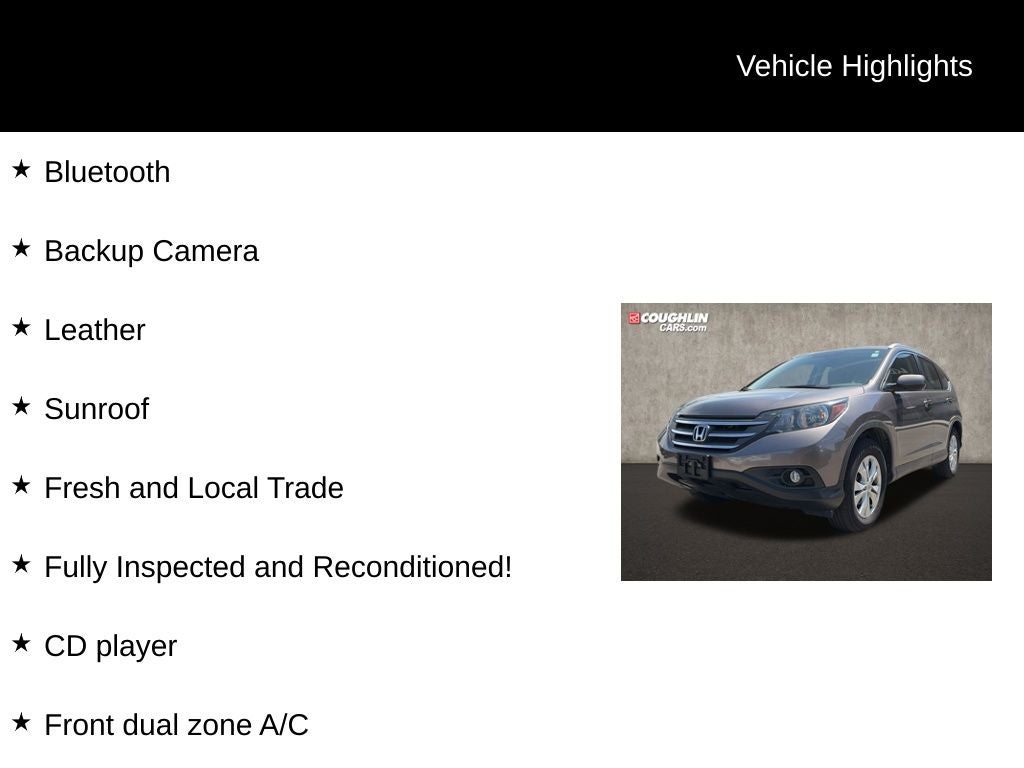 Vehicle Highlights

★ Bluetooth

★ Backup Camera

★ Leather

★ Sunroof

★ Fresh and Local Trade

★ Fully Inspected and Reconditioned!

★ CD player

★ Front dual zone A/C

COUGHLIN CARS.com